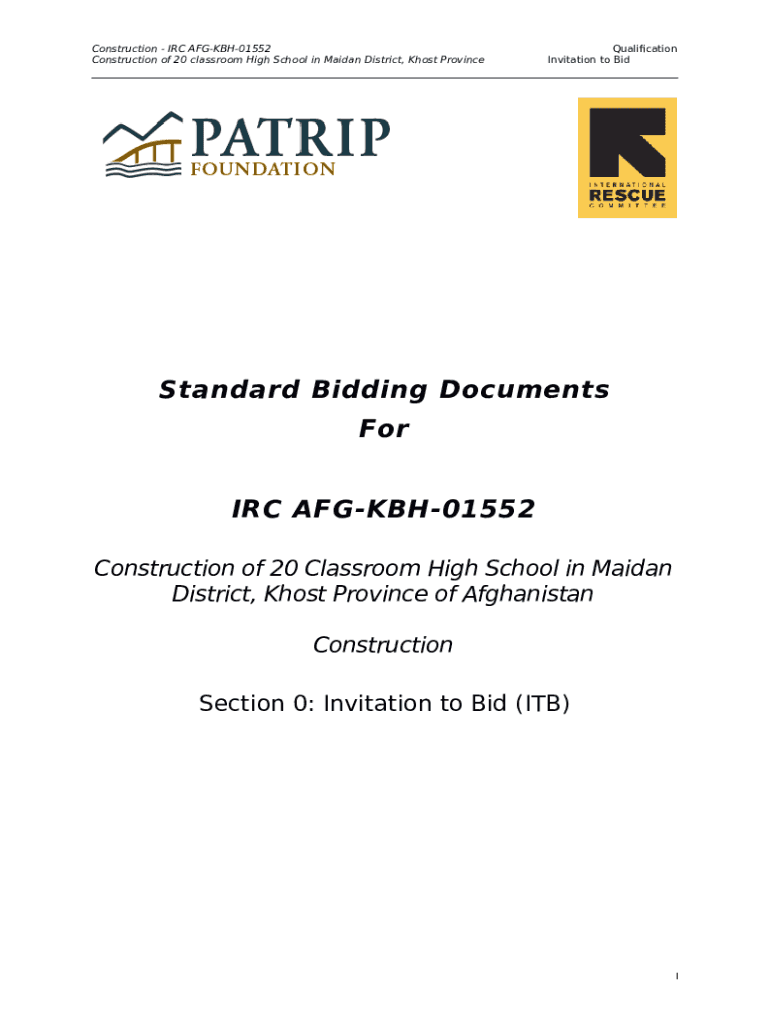 Construction - IRC AFG-KBH-01552
Construction of 20 classroom High School in Maidan District, Khost Province

Qualification
Invitation to Bid

PATRIP
FOUNDATION

INTERNATIONAL
RESCUE
COMMITTEE

Standard Bidding Documents
For

IRC AFG-KBH-01552

Construction of 20 Classroom High School in Maidan District, Khost Province of Afghanistan

Construction

Section 0: Invitation to Bid (ITB)

I